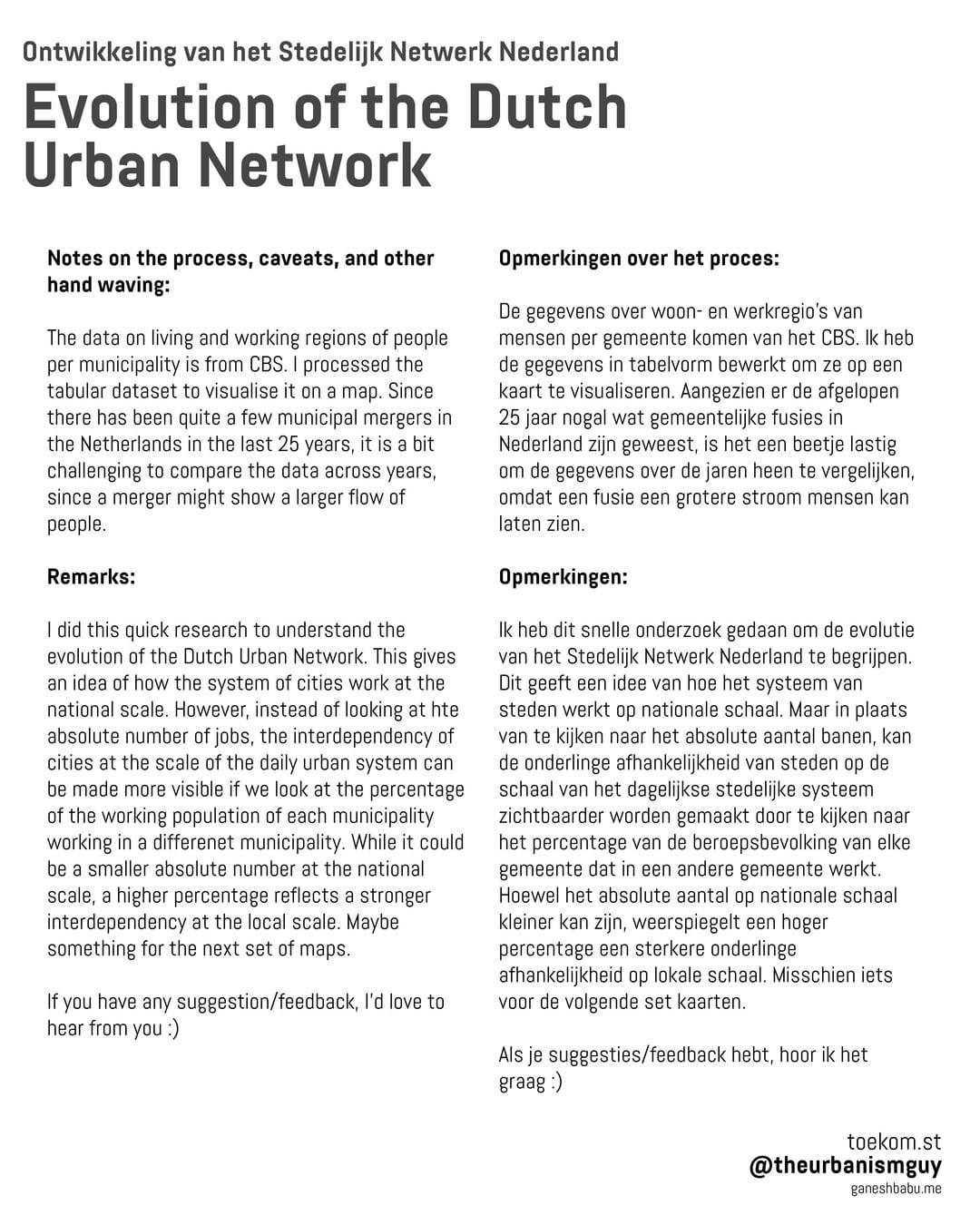 Ontwikkeling van het Stedelijk Netwerk Nederland

Evolution of the Dutch Urban Network

Notes on the process, caveats, and other hand waving:

The data on living and working regions of people per municipality is from CBS. I processed the tabular dataset to visualise it on a map. Since there has been quite a few municipal mergers in the Netherlands in the last 25 years, it is a bit challenging to compare the data across years, since a merger might show a larger flow of people.

Remarks:

I did this quick research to understand the evolution of the Dutch Urban Network. This gives an idea of how the system of cities work at the national scale. However, instead of looking at hte absolute number of jobs, the interdependency of cities at the scale of the daily urban system can be made more visible if we look at the percentage of the working population of each municipality working in a differenet municipality. While it could be a smaller absolute number at the national scale, a higher percentage reflects a stronger interdependency at the local scale. Maybe something for the next set of maps.

If you have any suggestion/feedback, I'd love to hear from you :)

Opmerkingen over het proces:

De gegevens over woon- en werkregio's van mensen per gemeente komen van het CBS. Ik heb de gegevens in tabelvorm bewerkt om ze op een kaart te visualiseren. Aangezien er de afgelopen 25 jaar nogal wat gemeentelijke fusies in Nederland zijn geweest, is het een beetje lastig om de gegevens over de jaren heen te vergelijken, omdat een fusie een grotere stroom mensen kan laten zien.

Opmerkingen:

Ik heb dit snelle onderzoek gedaan om de evolutie van het Stedelijk Netwerk Nederland te begrijpen. Dit geeft een idee van hoe het systeem van steden werkt op nationale schaal. Maar in plaats van te kijken naar het absolute aantal banen, kan de onderlinge afhankelijkheid van steden op de schaal van het dagelijkse stedelijke systeem zichtbaarder worden gemaakt door te kijken naar het percentage van de beroepsbevolking van elke gemeente dat in een andere gemeente werkt. Hoewel het absolute aantal op nationale schaal kleiner kan zijn, weerspiegelt een hoger percentage een sterkere onderlinge afhankelijkheid op lokale schaal. Misschien iets voor de volgende set kaarten.

Als je suggesties/feedback hebt, hoor ik het graag :)

toekom.st
@theurbanismguy
ganeshbabu.me